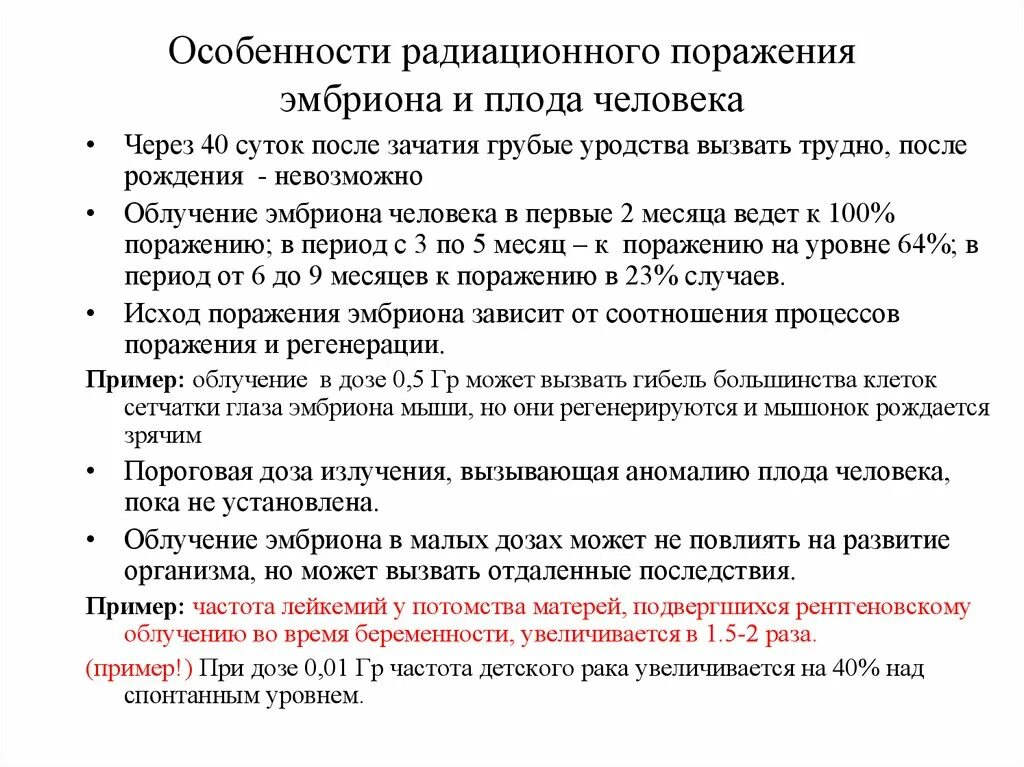 Особенности радиационного поражения эмбриона и плода человека

• Через 40 суток после зачатия грубые уродства вызвать трудно, после рождения - невозможно

• Облучение эмбриона человека в первые 2 месяца ведет к 100% поражению; в период с 3 по 5 месяц – к поражению на уровне 64%; в период от 6 до 9 месяцев к поражению в 23% случаев.

• Исход поражения эмбриона зависит от соотношения процессов поражения и регенерации.

Пример: облучение в дозе 0,5 Гр может вызвать гибель большинства клеток сетчатки глаза эмбриона мыши, но они регенерируются и мышонок рождается зрячим

• Пороговая доза излучения, вызывающая аномалию плода человека, пока не установлена.

• Облучение эмбриона в малых дозах может не повлиять на развитие организма, но может вызвать отдаленные последствия.

Пример: частота лейкемий у потомства матерей, подвергшихся рентгеновскому облучению во время беременности, увеличивается в 1.5-2 раза.

(пример!) При дозе 0,01 Гр частота детского рака увеличивается на 40% над спонтанным уровнем.